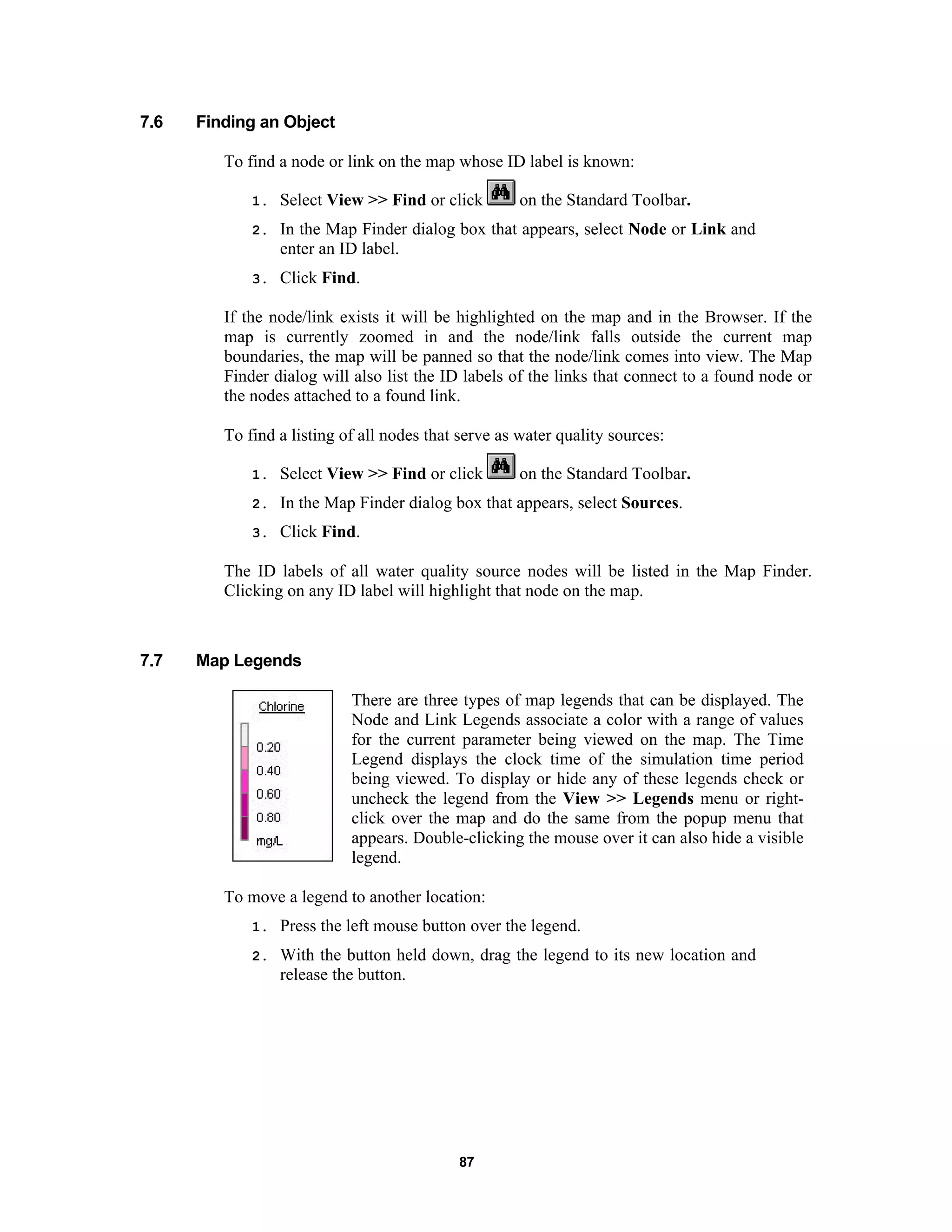 7.6 Finding an Object

To find a node or link on the map whose ID label is known:

1. Select View >> Find or click  on the Standard Toolbar.
2. In the Map Finder dialog box that appears, select Node or Link and enter an ID label.
3. Click Find.

If the node/link exists it will be highlighted on the map and in the Browser. If the map is currently zoomed in and the node/link falls outside the current map boundaries, the map will be panned so that the node/link comes into view. The Map Finder dialog will also list the ID labels of the links that connect to a found node or the nodes attached to a found link.

To find a listing of all nodes that serve as water quality sources:

1. Select View >> Find or click  on the Standard Toolbar.
2. In the Map Finder dialog box that appears, select Sources.
3. Click Find.

The ID labels of all water quality source nodes will be listed in the Map Finder. Clicking on any ID label will highlight that node on the map.

7.7 Map Legends

Chlorine
0.20
0.40
0.60
0.80
mg/L

There are three types of map legends that can be displayed. The Node and Link Legends associate a color with a range of values for the current parameter being viewed on the map. The Time Legend displays the clock time of the simulation time period being viewed. To display or hide any of these legends check or uncheck the legend from the View >> Legends menu or right-click over the map and do the same from the popup menu that appears. Double-clicking the mouse over it can also hide a visible legend.

To move a legend to another location:

1. Press the left mouse button over the legend.
2. With the button held down, drag the legend to its new location and release the button.

87